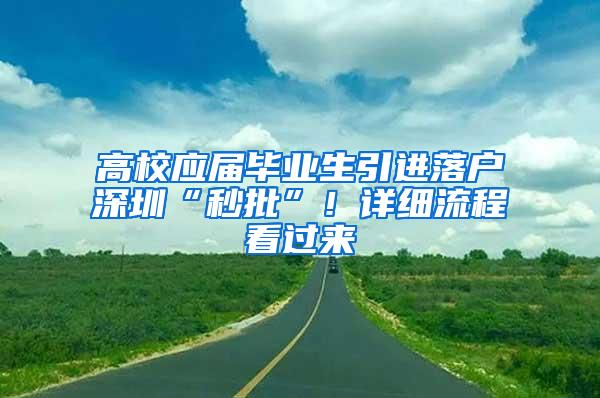 高校应届毕业生引进落户深圳“秒批”！详细流程看过来